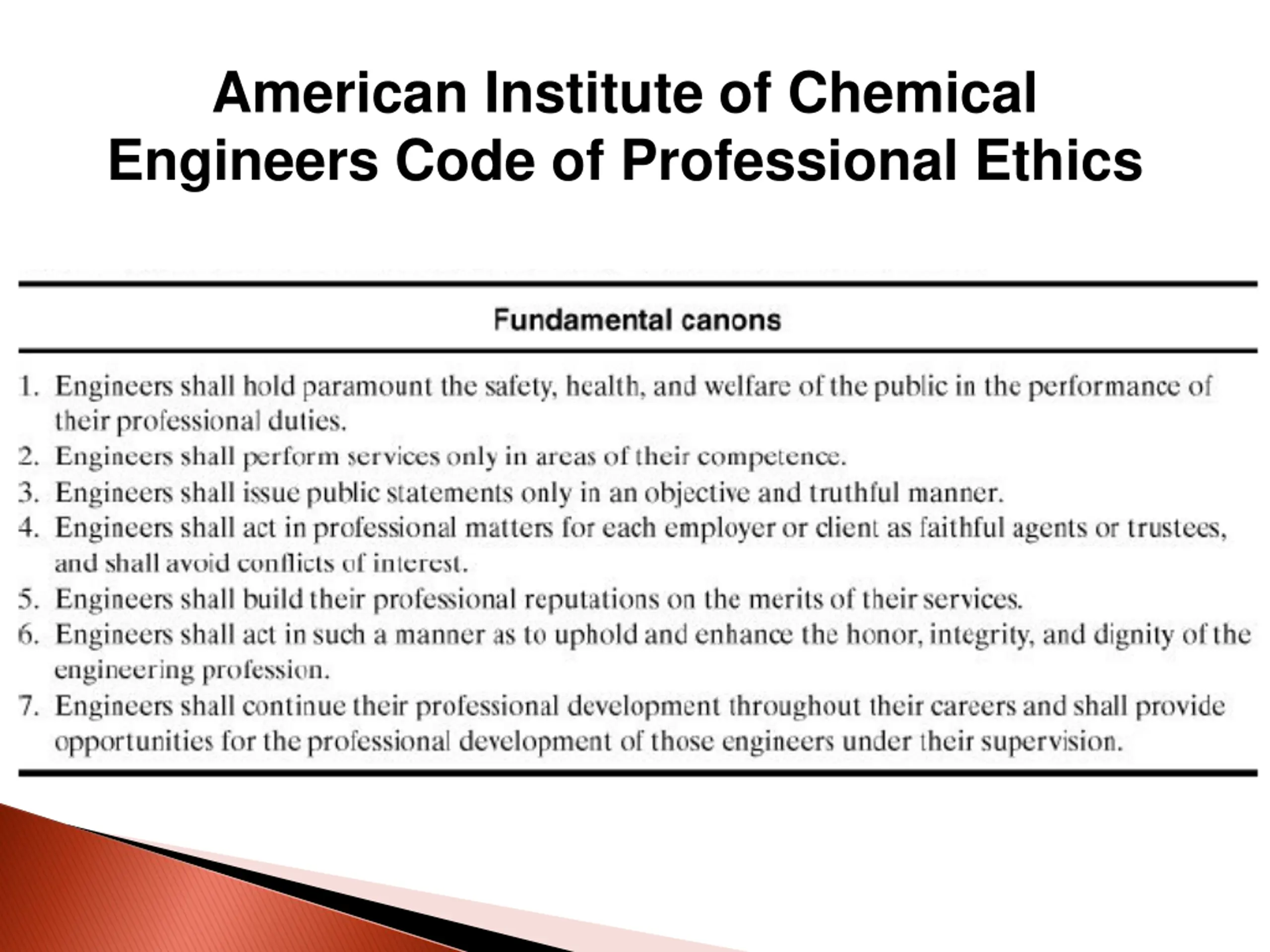 American Institute of Chemical Engineers Code of Professional Ethics

Fundamental canons

1. Engineers shall hold paramount the safety, health, and welfare of the public in the performance of their professional duties.
2. Engineers shall perform services only in areas of their competence.
3. Engineers shall issue public statements only in an objective and truthful manner.
4. Engineers shall act in professional matters for each employer or client as faithful agents or trustees, and shall avoid conflicts of interest.
5. Engineers shall build their professional reputations on the merits of their services.
6. Engineers shall act in such a manner as to uphold and enhance the honor, integrity, and dignity of the engineering profession.
7. Engineers shall continue their professional development throughout their careers and shall provide opportunities for the professional development of those engineers under their supervision.